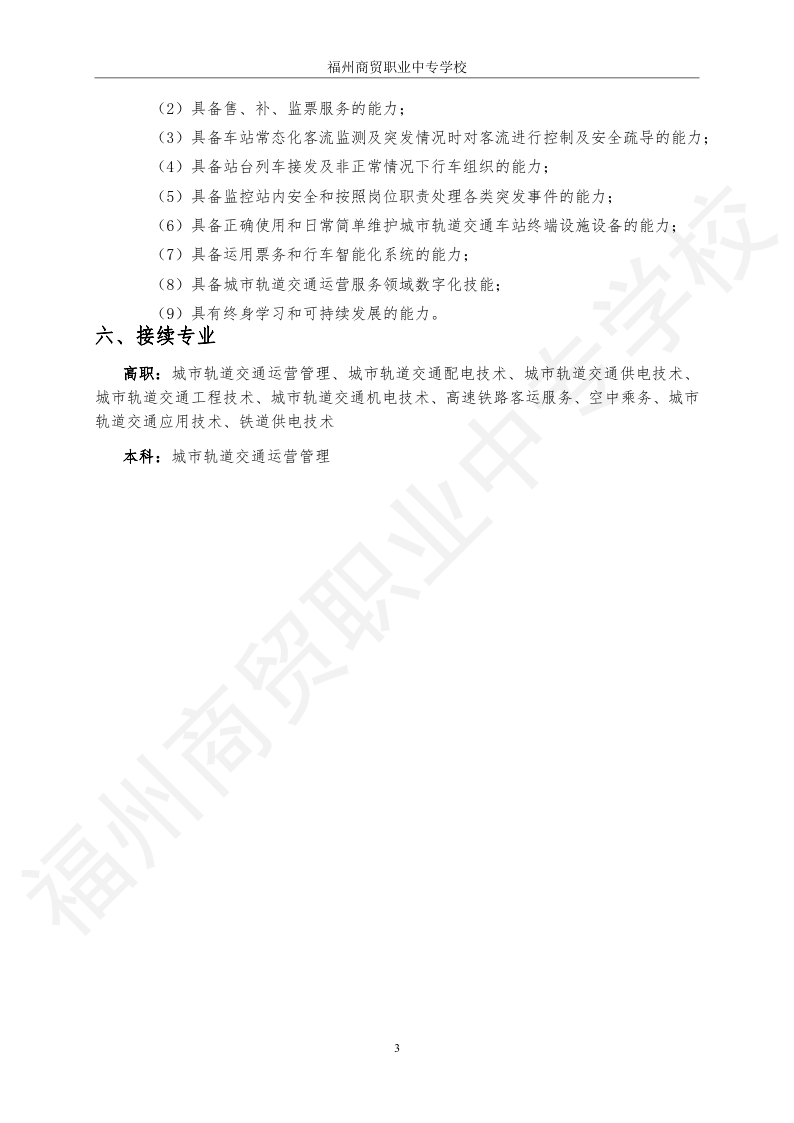 福州商贸职业中专学校

（2）具备售、补、监票服务的能力；

（3）具备车站常态化客流监测及突发情况时对客流进行控制及安全疏导的能力；

（4）具备站台列车接发及非正常情况下行车组织的能力；

（5）具备监控站内安全和按照岗位职责处理各类突发事件的能力；

（6）具备正确使用和日常简单维护城市轨道交通车站终端设施设备的能力；

（7）具备运用票务和行车智能化系统的能力；

（8）具备城市轨道交通运营服务领域数字化技能；

（9）具有终身学习和可持续发展的能力。

六、接续专业

高职：城市轨道交通运营管理、城市轨道交通配电技术、城市轨道交通供电技术、城市轨道交通工程技术、城市轨道交通机电技术、高速铁路客运服务、空中乘务、城市轨道交通应用技术、铁道供电技术

本科：城市轨道交通运营管理

福州商贸职业中专学校

3